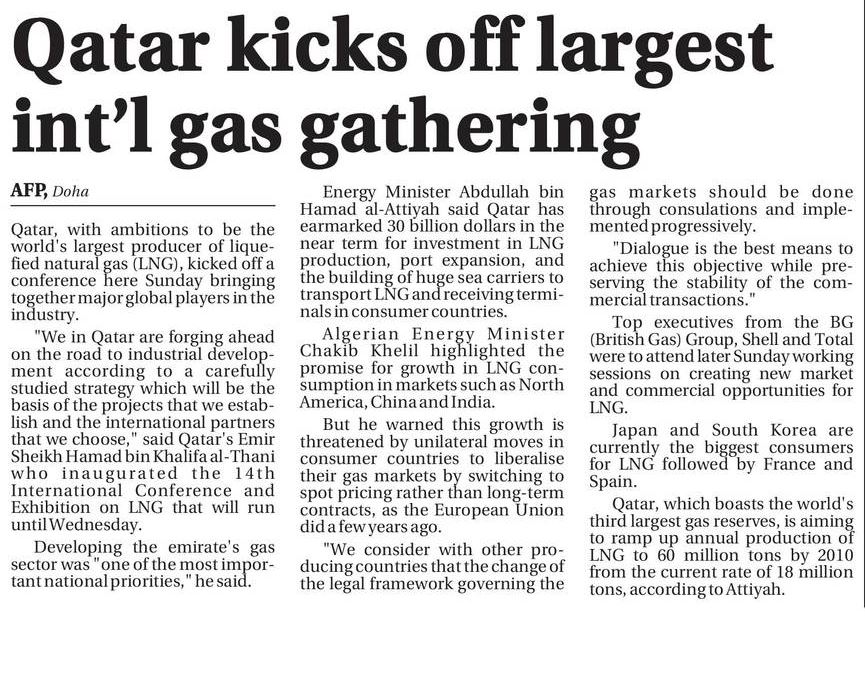 Qatar kicks off largest int'l gas gathering

AFP, Doha

Qatar, with ambitions to be the world's largest producer of liquefied natural gas (LNG), kicked off a conference here Sunday bringing together major global players in the industry.

"We in Qatar are forging ahead on the road to industrial development according to a carefully studied strategy which will be the basis of the projects that we establish and the international partners that we choose," said Qatar's Emir Sheikh Hamad bin Khalifa al-Thani who inaugurated the 14th International Conference and Exhibition on LNG that will run until Wednesday.

Developing the emirate's gas sector was "one of the most important national priorities," he said.

Energy Minister Abdullah bin Hamad al-Attiyah said Qatar has earmarked 30 billion dollars in the near term for investment in LNG production, port expansion, and the building of huge sea carriers to transport LNG and receiving terminals in consumer countries.

Algerian Energy Minister Chakib Khelil highlighted the promise for growth in LNG consumption in markets such as North America, China and India.

But he warned this growth is threatened by unilateral moves in consumer countries to liberalise their gas markets by switching to spot pricing rather than long-term contracts, as the European Union did a few years ago.

"We consider with other producing countries that the change of the legal framework governing the gas markets should be done through consulations and implemented progressively.

"Dialogue is the best means to achieve this objective while preserving the stability of the commercial transactions."

Top executives from the BG (British Gas) Group, Shell and Total were to attend later Sunday working sessions on creating new market and commercial opportunities for LNG.

Japan and South Korea are currently the biggest consumers for LNG followed by France and Spain.

Qatar, which boasts the world's third largest gas reserves, is aiming to ramp up annual production of LNG to 60 million tons by 2010 from the current rate of 18 million tons, according to Attiyah.